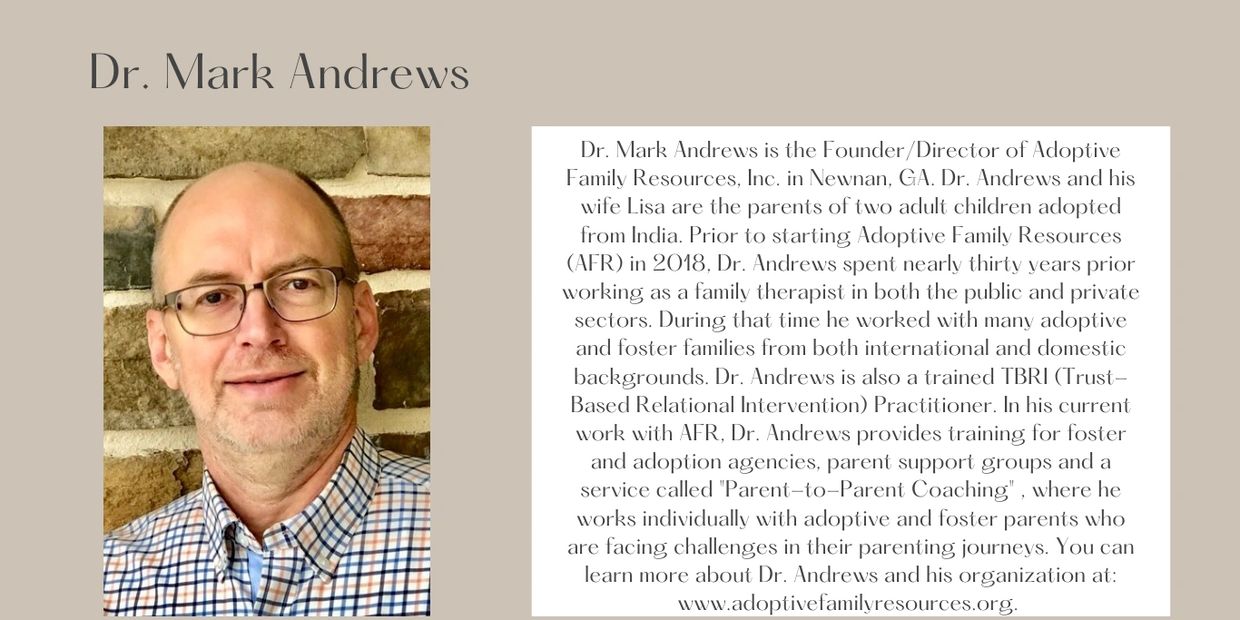 Dr. Mark Andrews

Dr. Mark Andrews is the Founder/Director of Adoptive Family Resources, Inc. in Newnan, GA. Dr. Andrews and his wife Lisa are the parents of two adult children adopted from India. Prior to starting Adoptive Family Resources (AFR) in 2018, Dr. Andrews spent nearly thirty years prior working as a family therapist in both the public and private sectors. During that time he worked with many adoptive and foster families from both international and domestic backgrounds. Dr. Andrews is also a trained TBRI (Trust-Based Relational Intervention) Practitioner. In his current work with AFR, Dr. Andrews provides training for foster and adoption agencies, parent support groups and a service called "Parent-to-Parent Coaching" , where he works individually with adoptive and foster parents who are facing challenges in their parenting journeys. You can learn more about Dr. Andrews and his organization at: www.adoptivefamilyresources.org.